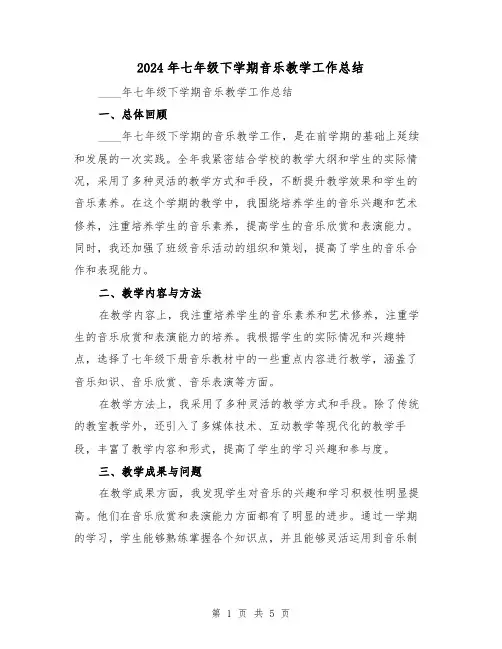 2024年七年级下学期音乐教学工作总结

____年七年级下学期音乐教学工作总结

一、总体回顾

____年七年级下学期的音乐教学工作，是在前学期的基础上延续和发展的一次实践。全年我紧密结合学校的教学大纲和学生的实际情况，采用了多种灵活的教学方式和手段，不断提升教学效果和学生的音乐素养。在这个学期的教学中，我围绕培养学生的音乐兴趣和艺术修养，注重培养学生的音乐素养，提高学生的音乐欣赏和表演能力。同时，我还加强了班级音乐活动的组织和策划，提高了学生的音乐合作和表现能力。

二、教学内容与方法

在教学内容上，我注重培养学生的音乐素养和艺术修养，注重学生的音乐欣赏和表演能力的培养。我根据学生的实际情况和兴趣特点，选择了七年级下册音乐教材中的一些重点内容进行教学，涵盖了音乐知识、音乐欣赏、音乐表演等方面。

在教学方法上，我采用了多种灵活的教学方式和手段。除了传统的教室教学外，还引入了多媒体技术、互动教学等现代化的教学手段，丰富了教学内容和形式，提高了学生的学习兴趣和参与度。

三、教学成果与问题

在教学成果方面，我发现学生对音乐的兴趣和学习积极性明显提高。他们在音乐欣赏和表演能力方面都有了明显的进步。通过一学期的学习，学生能够熟练掌握各个知识点，并且能够灵活运用到音乐制

第 1 页 共 5 页